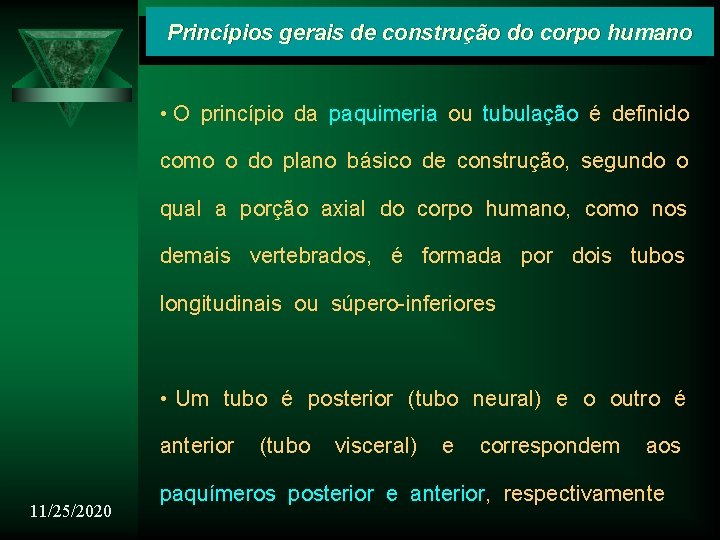 Princípios gerais de construção do corpo humano

• O princípio da paquimeria ou tubulação é definido como o do plano básico de construção, segundo o qual a porção axial do corpo humano, como nos demais vertebrados, é formada por dois tubos longitudinais ou súpero-inferiores

• Um tubo é posterior (tubo neural) e o outro é anterior (tubo visceral) e correspondem aos paquímeros posterior e anterior, respectivamente

11/25/2020